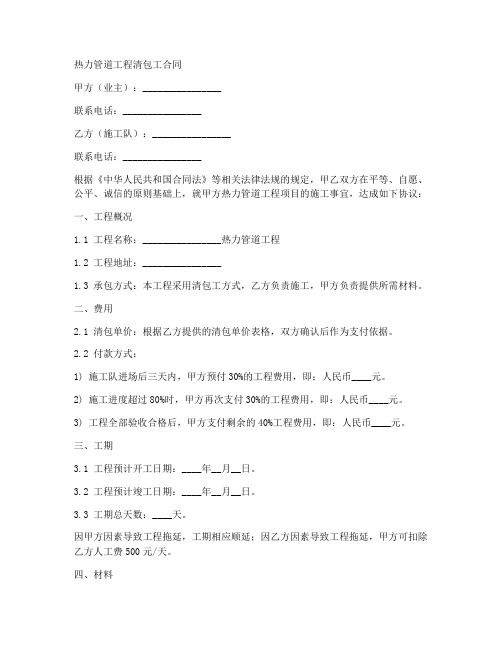 热力管道工程清包工合同

甲方（业主）：________________

联系电话：________________

乙方（施工队）：________________

联系电话：________________

根据《中华人民共和国合同法》等相关法律法规的规定，甲乙双方在平等、自愿、公平、诚信的原则基础上，就甲方热力管道工程项目的施工事宜，达成如下协议：

一、工程概况

1.1 工程名称：________________热力管道工程

1.2 工程地址：________________

1.3 承包方式：本工程采用清包工方式，乙方负责施工，甲方负责提供所需材料。

二、费用

2.1 清包单价：根据乙方提供的清包单价表格，双方确认后作为支付依据。

2.2 付款方式：

1) 施工队进场后三天内，甲方预付30%的工程费用，即：人民币____元。

2) 施工进度超过80%时，甲方再次支付30%的工程费用，即：人民币____元。

3) 工程全部验收合格后，甲方支付剩余的40%工程费用，即：人民币____元。

三、工期

3.1 工程预计开工日期：____年__月__日。

3.2 工程预计竣工日期：____年__月__日。

3.3 工期总天数：____天。

因甲方因素导致工程拖延，工期相应顺延；因乙方因素导致工程拖延，甲方可扣除乙方人工费500元/天。

四、材料